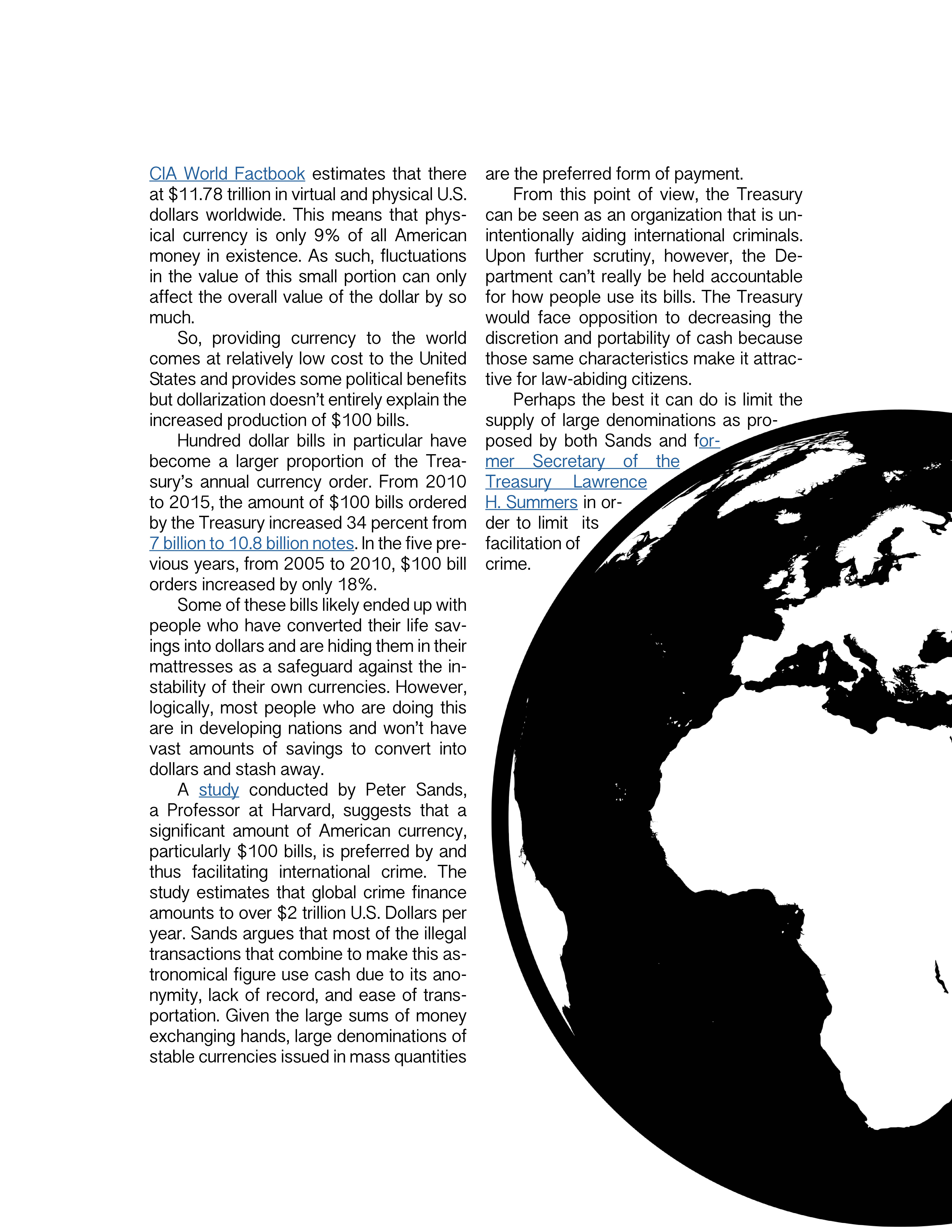 CIA World Factbook estimates that there at \$11.78 trillion in virtual and physical U.S. dollars worldwide. This means that physical currency is only 9% of all American money in existence. As such, fluctuations in the value of this small portion can only affect the overall value of the dollar by so much.

So, providing currency to the world comes at relatively low cost to the United States and provides some political benefits but dollarization doesn't entirely explain the increased production of \$100 bills.

Hundred dollar bills in particular have become a larger proportion of the Treasury's annual currency order. From 2010 to 2015, the amount of \$100 bills ordered by the Treasury increased 34 percent from 7 billion to 10.8 billion notes. In the five previous years, from 2005 to 2010, \$100 bill orders increased by only 18%.

Some of these bills likely ended up with people who have converted their life savings into dollars and are hiding them in their mattresses as a safeguard against the instability of their own currencies. However, logically, most people who are doing this are in developing nations and won't have vast amounts of savings to convert into dollars and stash away.

A study conducted by Peter Sands, a Professor at Harvard, suggests that a significant amount of American currency, particularly \$100 bills, is preferred by and thus facilitating international crime. The study estimates that global crime finance amounts to over \$2 trillion U.S. Dollars per year. Sands argues that most of the illegal transactions that combine to make this astronomical figure use cash due to its anonymity, lack of record, and ease of transportation. Given the large sums of money exchanging hands, large denominations of stable currencies issued in mass quantities are the preferred form of payment.

From this point of view, the Treasury can be seen as an organization that is unintentionally aiding international criminals. Upon further scrutiny, however, the Department can't really be held accountable for how people use its bills. The Treasury would face opposition to decreasing the discretion and portability of cash because those same characteristics make it attractive for law-abiding citizens.

Perhaps the best it can do is limit the supply of large denominations as proposed by both Sands and former Secretary of the Treasury Lawrence H. Summers in order to limit its facilitation of crime.